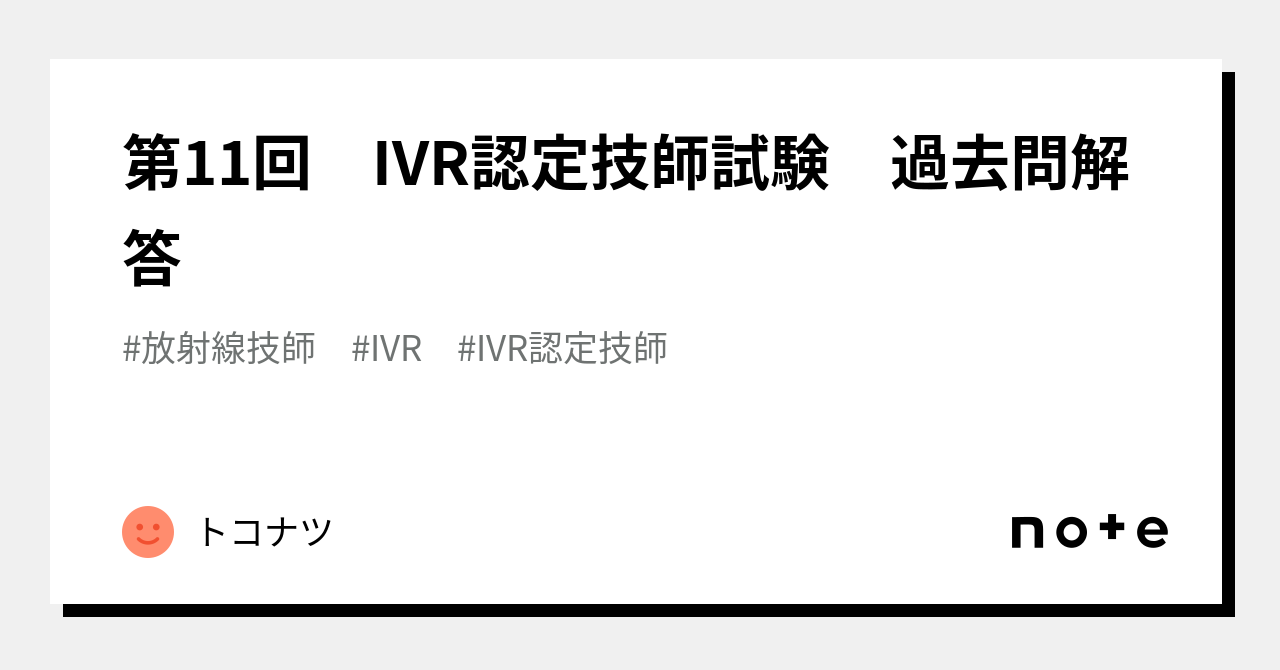 第11回　IVR認定技師試験　過去問解答

#放射線技師　#IVR　#IVR認定技師

トコナツ

note